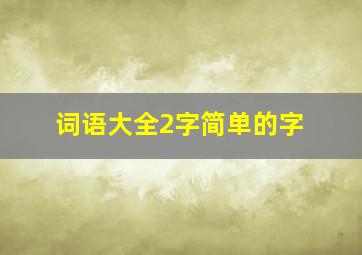 词语大全2字简单的字